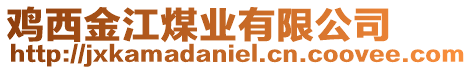 鸡西金江煤业有限公司
http://jxkamadaniel.cn.coovee.com